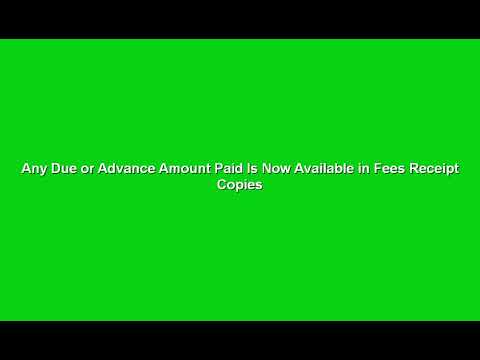 Any Due or Advance Amount Paid Is Now Available in Fees Receipt Copies